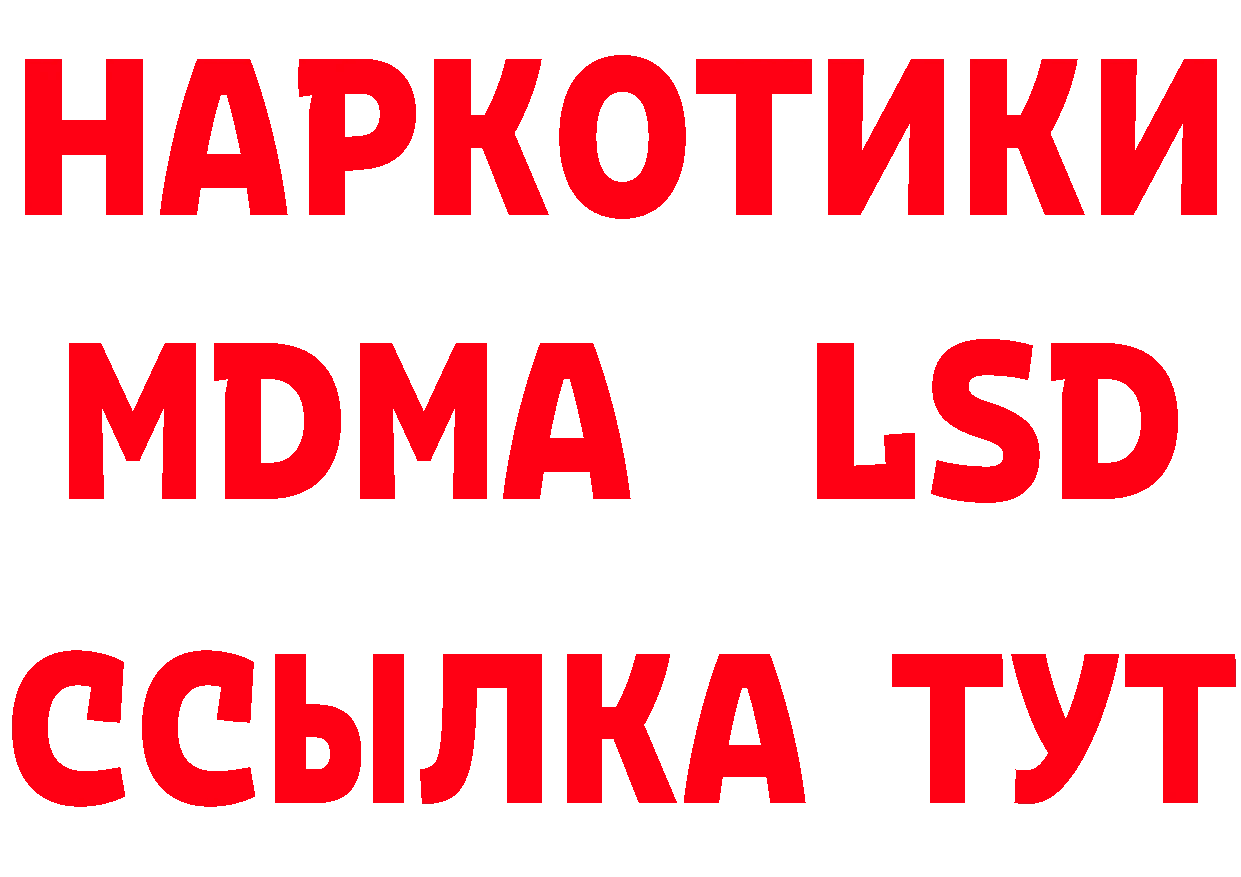 НАРКОТИКИ
MDMA LSD
ССЫЛКА ТУТ